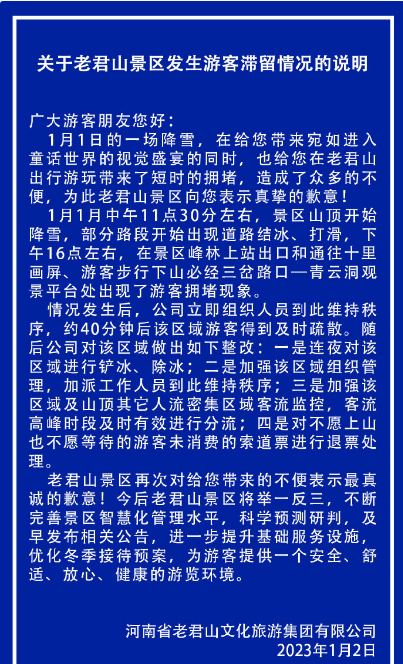 关于老君山景区发生游客滞留情况的说明

广大游客朋友您好：

1月1日的一场降雪，在给您带来宛如进入童话世界的视觉盛宴的同时，也给您在老君山出行游玩带来了短时的拥堵，造成了众多的不便，为此老君山景区向您表示真挚的歉意！

1月1月中午11点30分左右，景区山顶开始降雪，部分路段开始出现道路结冰、打滑，下午16点左右，在景区峰林上站出口和通往十里画屏、游客步行下山必经三岔路口—青云洞观景平台处出现了游客拥堵现象。

情况发生后，公司立即组织人员到此维持秩序，约40分钟后该区域游客得到及时疏散。随后公司对该区域做出如下整改：一是连夜对该区域进行铲冰、除冰；二是加强该区域组织管理，加派工作人员到此维持秩序；三是加强该区域及山顶其它人流密集区域客流监控，客流高峰时段及时有效进行分流；四是对不愿上山也不愿等待的游客未消费的索道票进行退票处理。

老君山景区再次对给您带来的不便表示最真诚的歉意！今后老君山景区将举一反三，不断完善景区智慧化管理水平，科学预测研判，及早发布相关公告，进一步提升基础服务设施，优化冬季接待预案，为游客提供一个安全、舒适、放心、健康的游览环境。

河南省老君山文化旅游集团有限公司
2023年1月2日